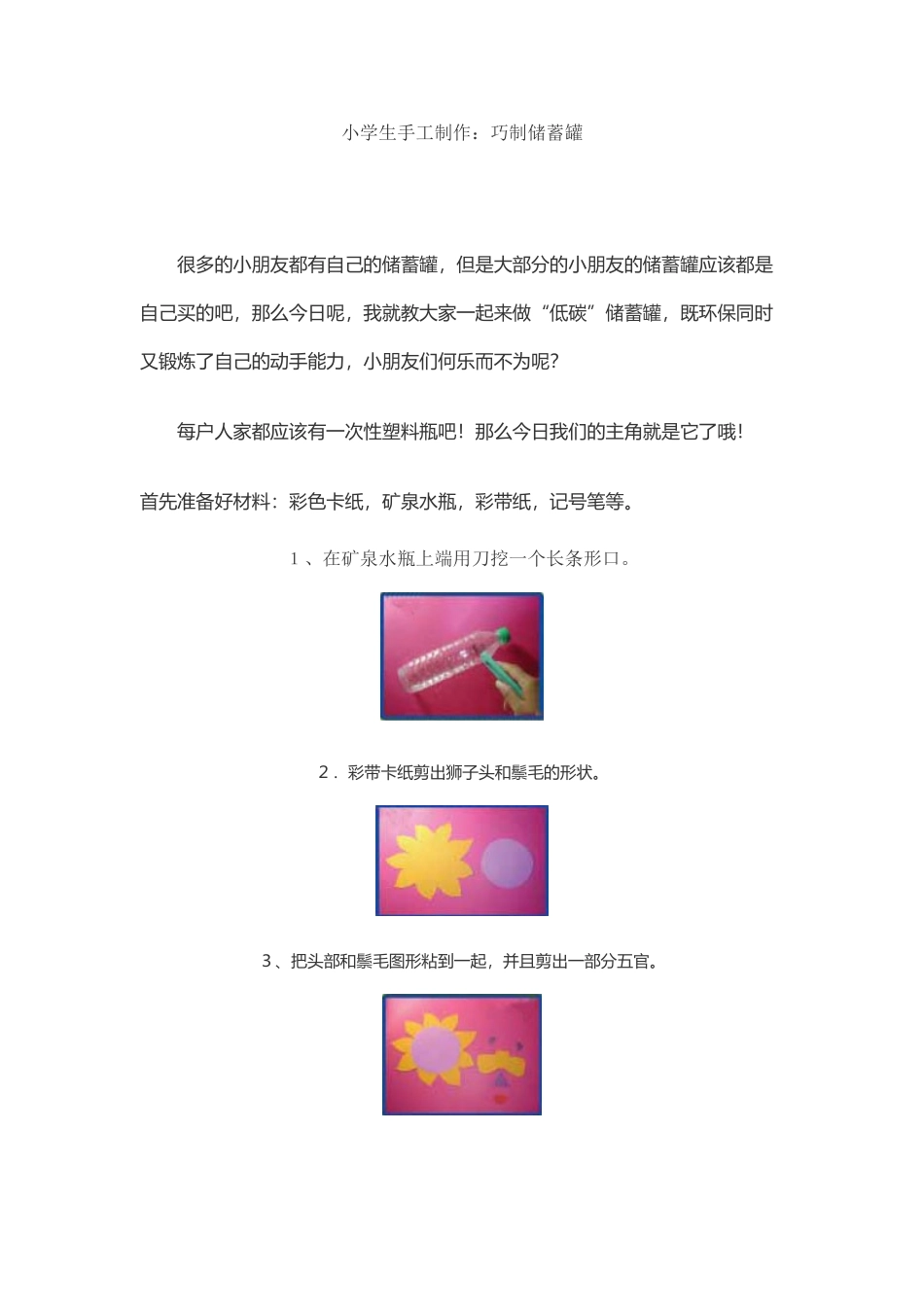 小学生手工制作：巧制储蓄罐

很多的小朋友都有自己的储蓄罐，但是大部分的小朋友的储蓄罐应该都是自己买的吧，那么今日呢，我就教大家一起来做“低碳”储蓄罐，既环保同时又锻炼了自己的动手能力，小朋友们何乐而不为呢？

每户人家都应该有一次性塑料瓶吧！那么今日我们的主角就是它了哦！

首先准备好材料：彩色卡纸，矿泉水瓶，彩带纸，记号笔等。

1、在矿泉水瓶上端用刀挖一个长条形口。

2．彩带卡纸剪出狮子头和鬃毛的形状。

3、把头部和鬃毛图形粘到一起，并且剪出一部分五官。